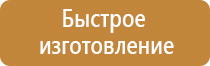 Быстрое изготовление